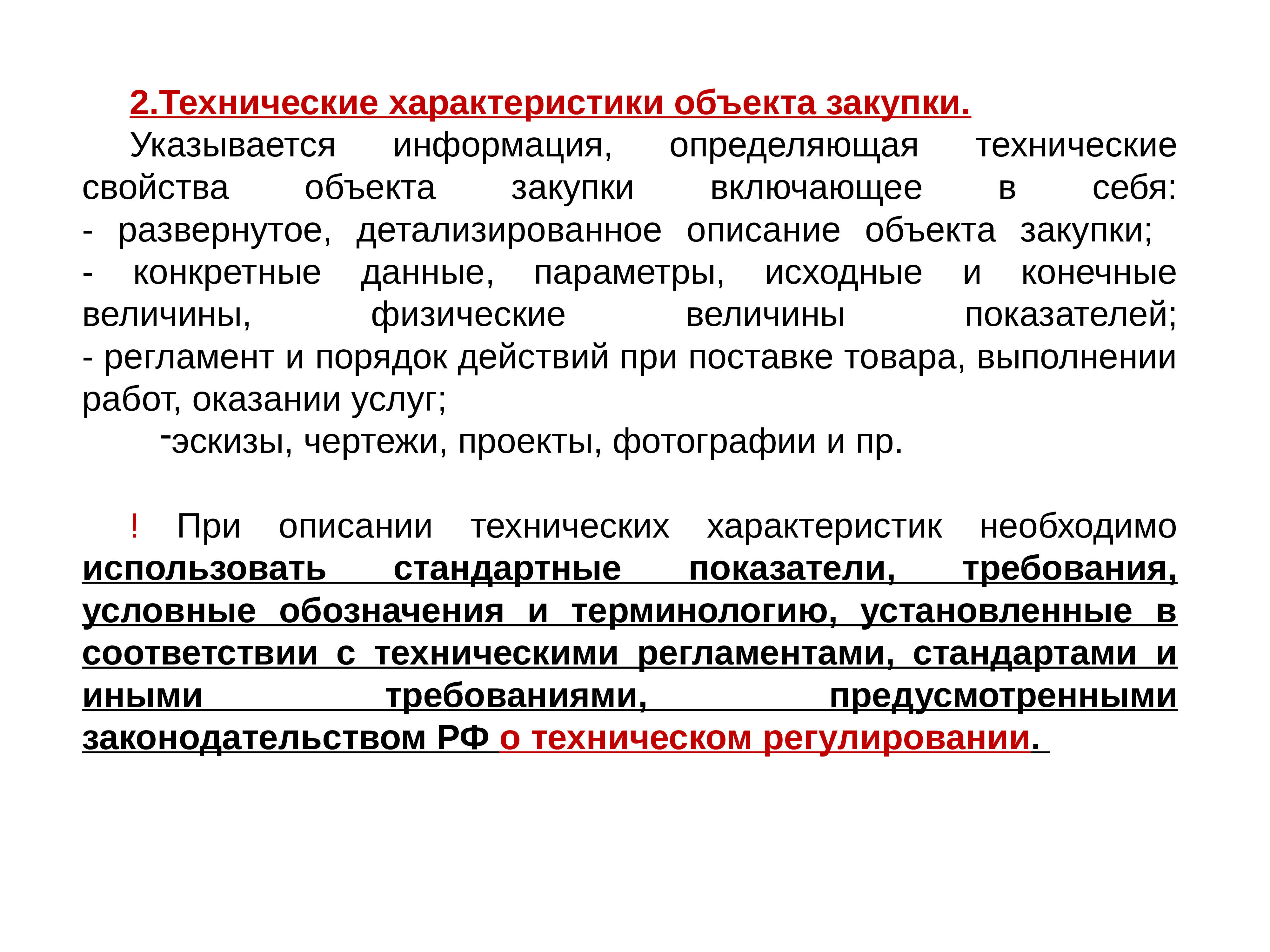 2.Технические характеристики объекта закупки.

Указывается информация, определяющая технические свойства объекта закупки включающее в себя:
- развернутое, детализированное описание объекта закупки;
- конкретные данные, параметры, исходные и конечные величины, физические величины показателей;
- регламент и порядок действий при поставке товара, выполнении работ, оказании услуг;
-эскизы, чертежи, проекты, фотографии и пр.

! При описании технических характеристик необходимо использовать стандартные показатели, требования, условные обозначения и терминологию, установленные в соответствии с техническими регламентами, стандартами и иными требованиями, предусмотренными законодательством РФ о техническом регулировании.